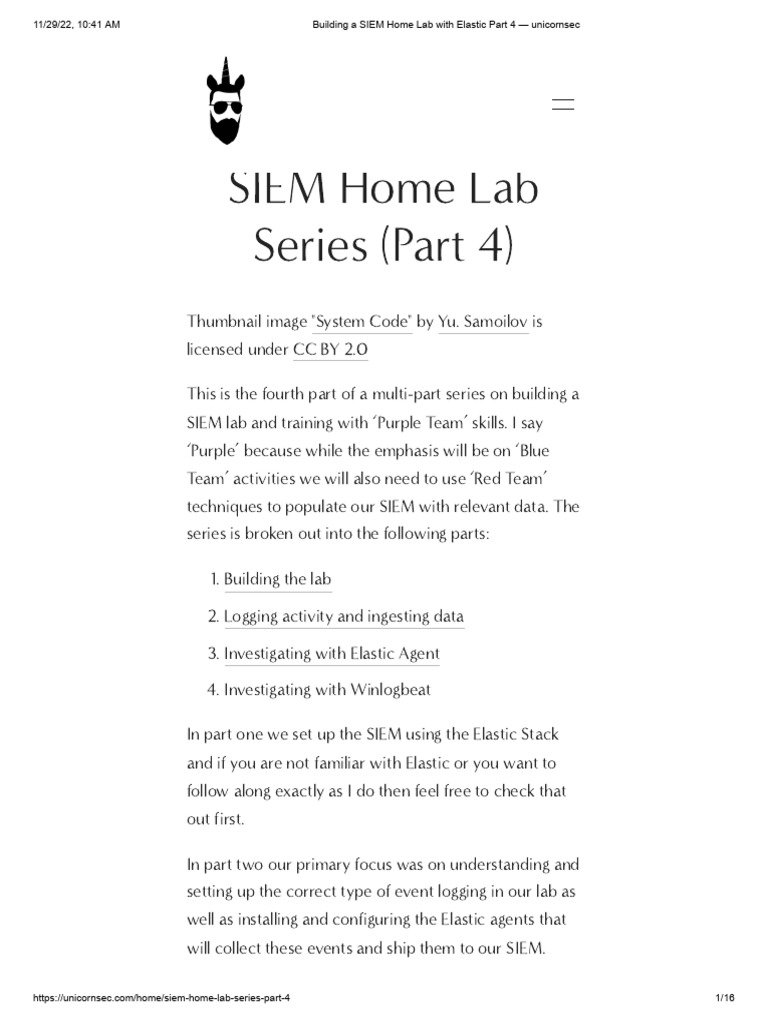 11/29/22, 10:41 AM

Building a SIEM Home Lab with Elastic Part 4 — unicornsec

SIEM Home Lab Series (Part 4)

Thumbnail image "System Code" by Yu. Samoilov is licensed under CC BY 2.0

This is the fourth part of a multi-part series on building a SIEM lab and training with 'Purple Team' skills. I say 'Purple' because while the emphasis will be on 'Blue Team' activities we will also need to use 'Red Team' techniques to populate our SIEM with relevant data. The series is broken out into the following parts:

1. Building the lab
2. Logging activity and ingesting data
3. Investigating with Elastic Agent
4. Investigating with Winlogbeat

In part one we set up the SIEM using the Elastic Stack and if you are not familiar with Elastic or you want to follow along exactly as I do then feel free to check that out first.

In part two our primary focus was on understanding and setting up the correct type of event logging in our lab as well as installing and configuring the Elastic agents that will collect these events and ship them to our SIEM.

https://unicornsec.com/home/siem-home-lab-series-part-4

1/16